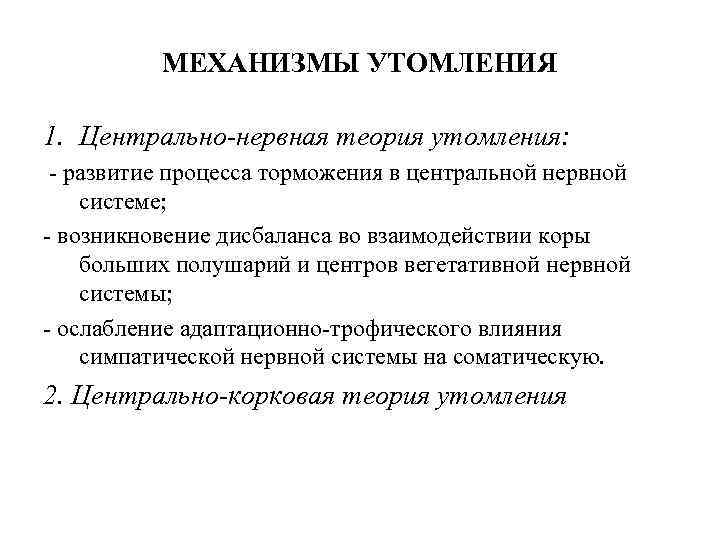 МЕХАНИЗМЫ УТОМЛЕНИЯ

1. Центрально-нервная теория утомления:

- развитие процесса торможения в центральной нервной системе;

- возникновение дисбаланса во взаимодействии коры больших полушарий и центров вегетативной нервной системы;

- ослабление адаптационно-трофического влияния симпатической нервной системы на соматическую.

2. Центрально-корковая теория утомления